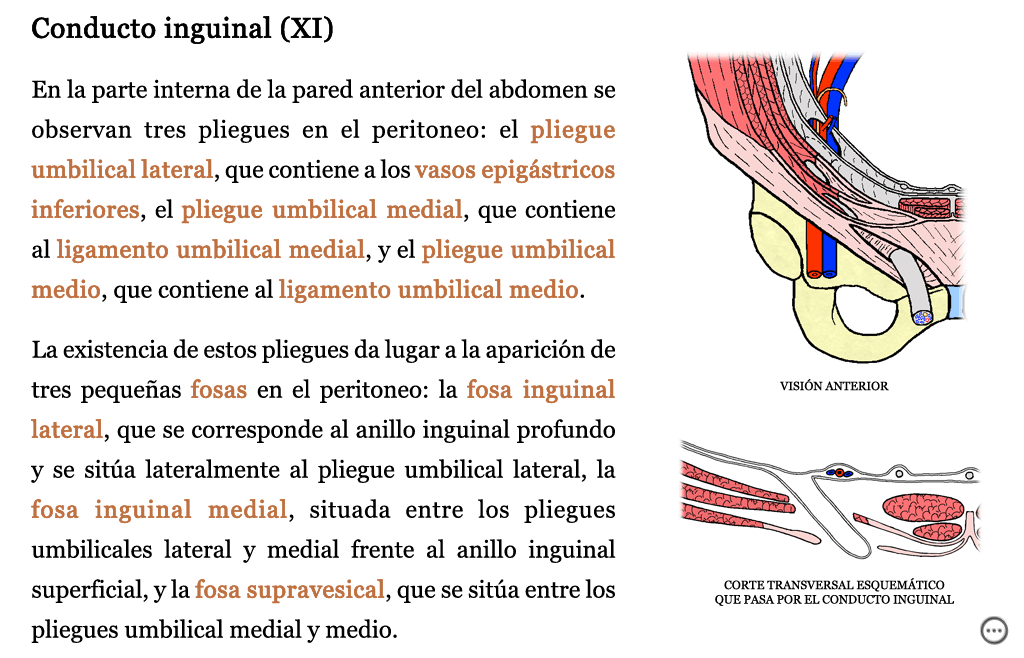 Conducto inguinal (XI)

En la parte interna de la pared anterior del abdomen se observan tres pliegues en el peritoneo: el pliegue umbilical lateral, que contiene a los vasos epigástricos inferiores, el pliegue umbilical medial, que contiene al ligamento umbilical medial, y el pliegue umbilical medio, que contiene al ligamento umbilical medio.

La existencia de estos pliegues da lugar a la aparición de tres pequeñas fosas en el peritoneo: la fosa inguinal lateral, que se corresponde al anillo inguinal profundo y se sitúa lateralmente al pliegue umbilical lateral, la fosa inguinal medial, situada entre los pliegues umbilicales lateral y medial frente al anillo inguinal superficial, y la fosa supravesical, que se sitúa entre los pliegues umbilical medial y medio.

VISIÓN ANTERIOR

CORTE TRANSVERSAL ESQUEMÁTICO QUE PASA POR EL CONDUCTO INGUINAL